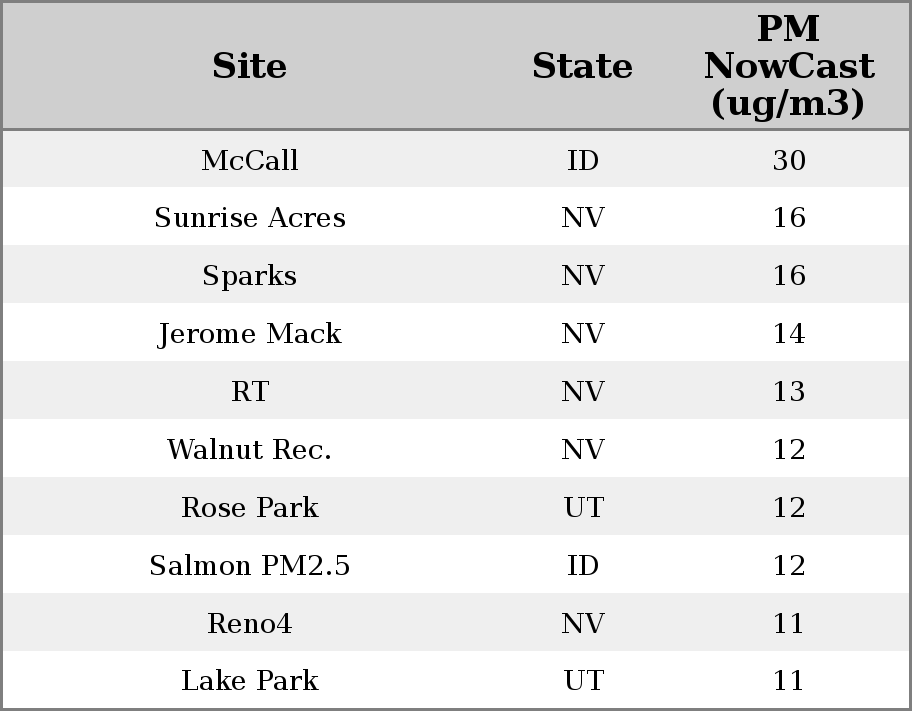 | Site | State | PM NowCast (ug/m3) |
|---|---|---|
| McCall | ID | 30 |
| Sunrise Acres | NV | 16 |
| Sparks | NV | 16 |
| Jerome Mack | NV | 14 |
| RT | NV | 13 |
| Walnut Rec. | NV | 12 |
| Rose Park | UT | 12 |
| Salmon PM2.5 | ID | 12 |
| Reno4 | NV | 11 |
| Lake Park | UT | 11 |